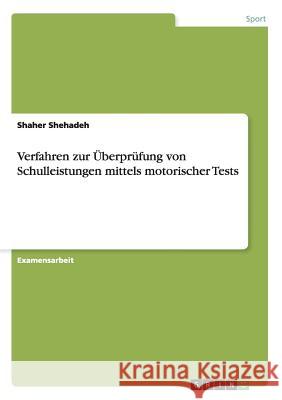 Sport

Shaher Shehadeh

Verfahren zur Überprüfung von Schulleistungen mittels motorischer Tests

Examensarbeit

Kraina Książek